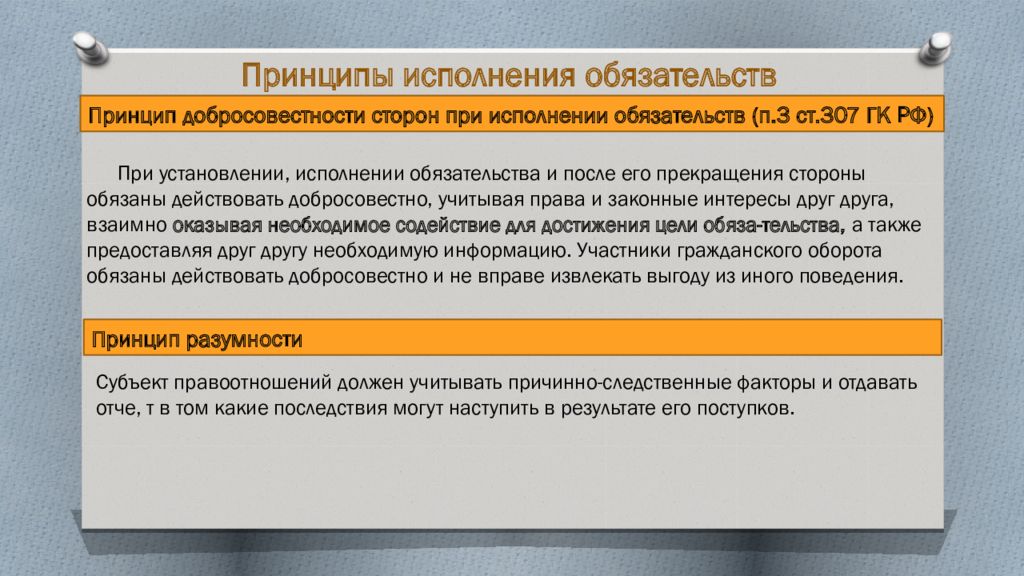 Принципы исполнения обязательств

Принцип добросовестности сторон при исполнении обязательств (п.3 ст.307 ГК РФ)

При установлении, исполнении обязательства и после его прекращения стороны обязаны действовать добросовестно, учитывая права и законные интересы друг друга, взаимно оказывая необходимое содействие для достижения цели обяза-тельства, а также предоставляя друг другу необходимую информацию. Участники гражданского оборота обязаны действовать добросовестно и не вправе извлекать выгоду из иного поведения.

Принцип разумности

Субъект правоотношений должен учитывать причинно-следственные факторы и отдавать отче, т в том какие последствия могут наступить в результате его поступков.